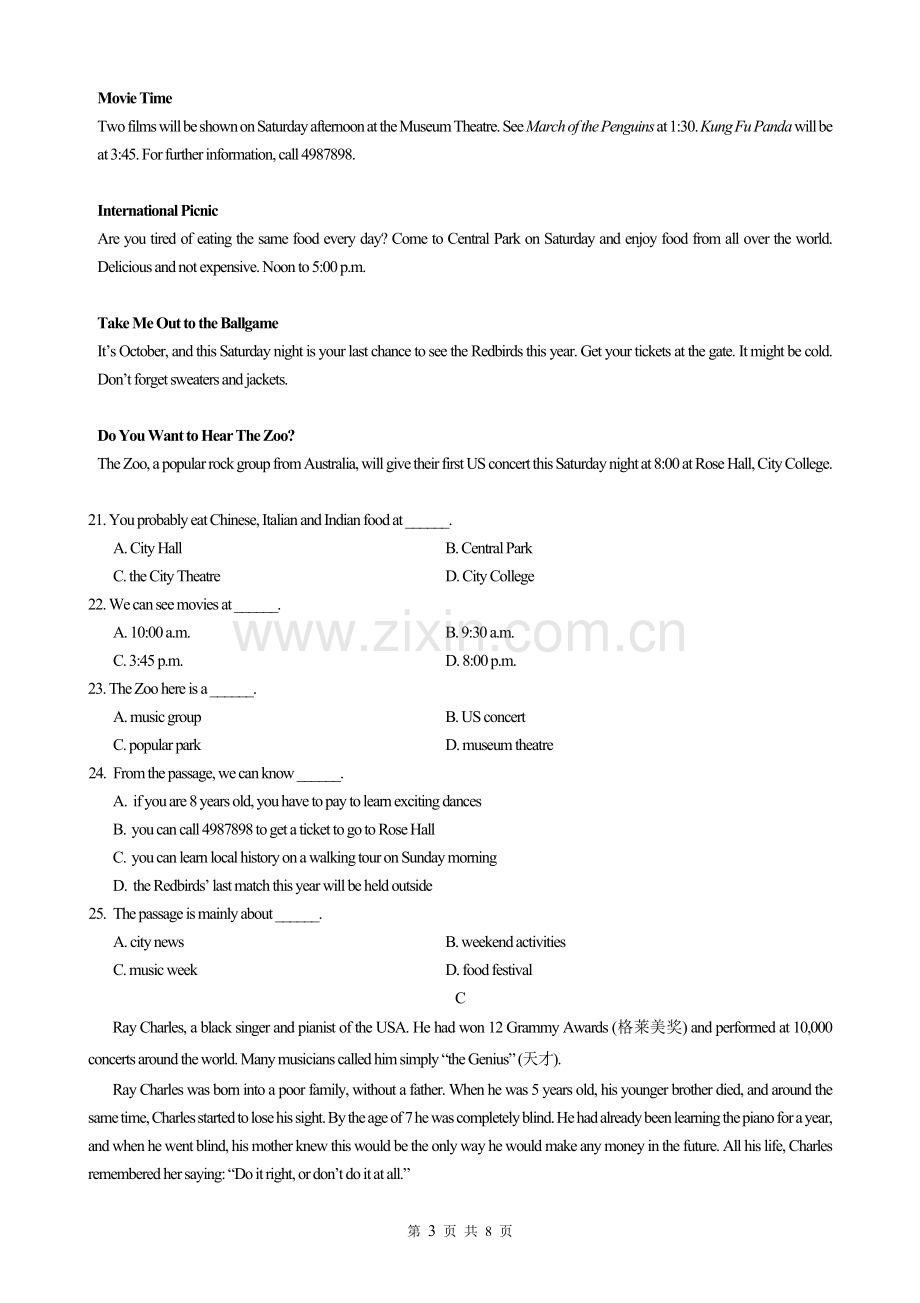 Movie Time

Two films will be shown on Saturday afternoon at the Museum Theatre. See March of the Penguins at 1:30. Kung Fu Panda will be at 3:45. For further information, call 4987898.

International Picnic

Are you tired of eating the same food every day? Come to Central Park on Saturday and enjoy food from all over the world. Delicious and not expensive. Noon to 5:00 p.m.

Take Me Out to the Ballgame

It's October, and this Saturday night is your last chance to see the Redbirds this year. Get your tickets at the gate. It might be cold. Don't forget sweaters and jackets.

Do You Want to Hear The Zoo?

The Zoo, a popular rock group from Australia, will give their first US concert this Saturday night at 8:00 at Rose Hall, City College.

21. You probably eat Chinese, Italian and Indian food at ____.

A. City Hall
B. Central Park
C. the City Theatre
D. City College

22. We can see movies at ____.

A. 10:00 a.m.
B. 9:30 a.m.
C. 3:45 p.m.
D. 8:00 p.m.

23. The Zoo here is a ____.

A. music group
B. US concert
C. popular park
D. museum theatre

24. From the passage, we can know ____.

A. if you are 8 years old, you have to pay to learn exciting dances
B. you can call 4987898 to get a ticket to go to Rose Hall
C. you can learn local history on a walking tour on Sunday morning
D. the Redbirds' last match this year will be held outside

25. The passage is mainly about ____.

A. city news
B. weekend activities
C. music week
D. food festival

C

Ray Charles, a black singer and pianist of the USA. He had won 12 Grammy Awards (格莱美奖) and performed at 10,000 concerts around the world. Many musicians called him simply "the Genius" (天才).

Ray Charles was born into a poor family, without a father. When he was 5 years old, his younger brother died, and around the same time, Charles started to lose his sight. By the age of 7 he was completely blind. He had already been learning the piano for a year, and when he went blind, his mother knew this would be the only way he would make any money in the future. All his life, Charles remembered her saying: "Do it right, or don't do it at all."

第3页 共8页

www.zixin.com.cn